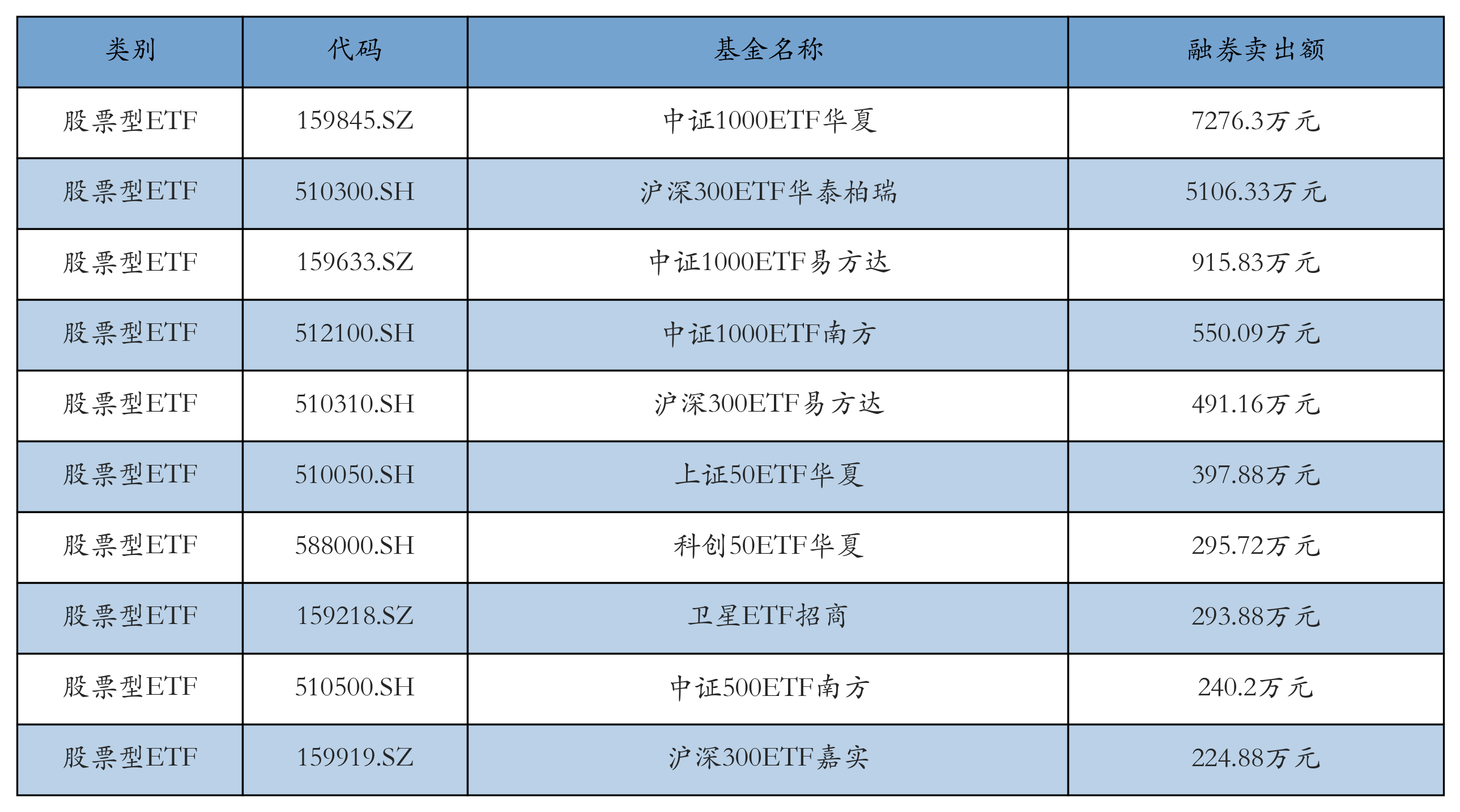 | 类别 | 代码 | 基金名称 | 融券卖出额 |
|---|---|---|---|
| 股票型ETF | 159845.SZ | 中证1000ETF华夏 | 7276.3万元 |
| 股票型ETF | 510300.SH | 沪深300ETF华泰柏瑞 | 5106.33万元 |
| 股票型ETF | 159633.SZ | 中证1000ETF易方达 | 915.83万元 |
| 股票型ETF | 512100.SH | 中证1000ETF南方 | 550.09万元 |
| 股票型ETF | 510310.SH | 沪深300ETF易方达 | 491.16万元 |
| 股票型ETF | 510050.SH | 上证50ETF华夏 | 397.88万元 |
| 股票型ETF | 588000.SH | 科创50ETF华夏 | 295.72万元 |
| 股票型ETF | 159218.SZ | 卫星ETF招商 | 293.88万元 |
| 股票型ETF | 510500.SH | 中证500ETF南方 | 240.2万元 |
| 股票型ETF | 159919.SZ | 沪深300ETF嘉实 | 224.88万元 |